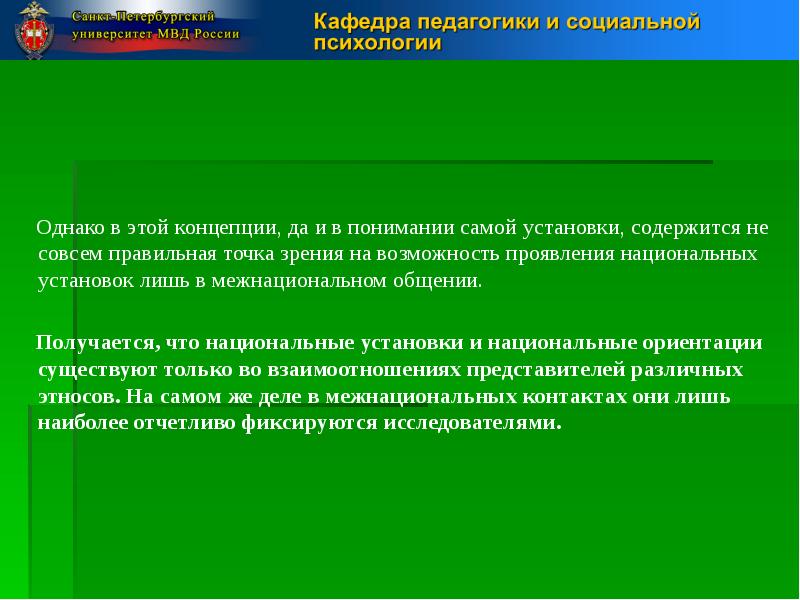 Санкт-Петербургский университет МВД России

Кафедра педагогики и социальной психологии

Однако в этой концепции, да и в понимании самой установки, содержится не совсем правильная точка зрения на возможность проявления национальных установок лишь в межнациональном общении.

Получается, что национальные установки и национальные ориентации существуют только во взаимоотношениях представителей различных этносов. На самом же деле в межнациональных контактах они лишь наиболее отчетливо фиксируются исследователями.